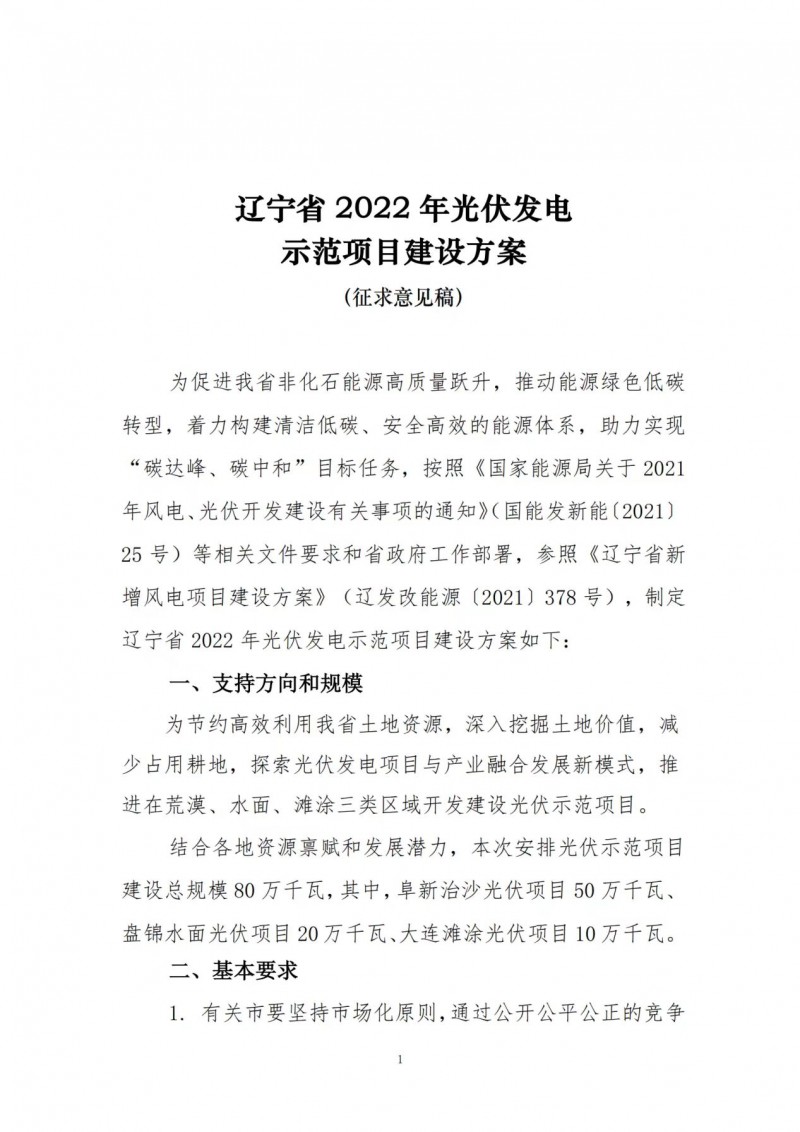 辽宁省 2022 年光伏发电
示范项目建设方案
(征求意见稿)

为促进我省非化石能源高质量跃升，推动能源绿色低碳转型，着力构建清洁低碳、安全高效的能源体系，助力实现“碳达峰、碳中和”目标任务，按照《国家能源局关于 2021 年风电、光伏开发建设有关事项的通知》(国能发新能〔2021〕25 号）等相关文件要求和省政府工作部署，参照《辽宁省新增风电项目建设方案》（辽发改能源〔2021〕378 号），制定辽宁省 2022 年光伏发电示范项目建设方案如下：

一、支持方向和规模

为节约高效利用我省土地资源，深入挖掘土地价值，减少占用耕地，探索光伏发电项目与产业融合发展新模式，推进在荒漠、水面、滩涂三类区域开发建设光伏示范项目。

结合各地资源禀赋和发展潜力，本次安排光伏示范项目建设总规模 80 万千瓦，其中，阜新治沙光伏项目 50 万千瓦、盘锦水面光伏项目 20 万千瓦、大连滩涂光伏项目 10 万千瓦。

二、基本要求

1. 有关市要坚持市场化原则，通过公开公平公正的竞争

1